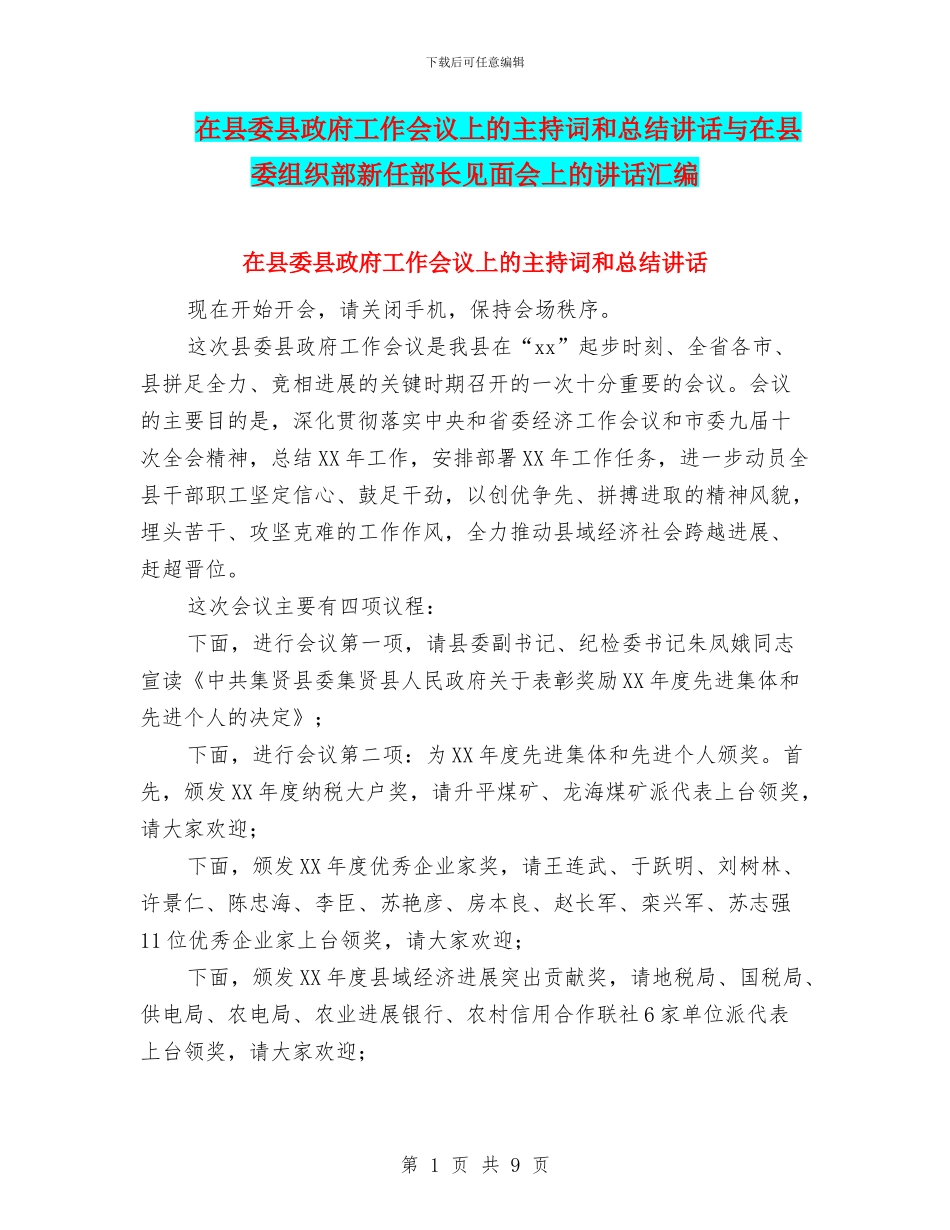 下载后可任意编辑

在县委县政府工作会议上的主持词和总结讲话与在县委组织部新任部长见面会上的讲话汇编

在县委县政府工作会议上的主持词和总结讲话

现在开始开会，请关闭手机，保持会场秩序。

这次县委县政府工作会议是我县在“xx”起步时刻、全省各市、县拼足全力、竞相进展的关键时期召开的一次十分重要的会议。会议的主要目的是，深化贯彻落实中央和省委经济工作会议和市委九届十次全会精神，总结XX年工作，安排部署XX年工作任务，进一步动员全县干部职工坚定信心、鼓足干劲，以创优争先、拼搏进取的精神风貌，埋头苦干、攻坚克难的工作作风，全力推动县域经济社会跨越进展、赶超晋位。

这次会议主要有四项议程：

下面，进行会议第一项，请县委副书记、纪检委书记朱凤娥同志宣读《中共集贤县委集贤县人民政府关于表彰奖励XX年度先进集体和先进个人的决定》；

下面，进行会议第二项：为XX年度先进集体和先进个人颁奖。首先，颁发XX年度纳税大户奖，请升平煤矿、龙海煤矿派代表上台领奖，请大家欢迎；

下面，颁发XX年度优秀企业家奖，请王连武、于跃明、刘树林、许景仁、陈忠海、李臣、苏艳彦、房本良、赵长军、栾兴军、苏志强11位优秀企业家上台领奖，请大家欢迎；

下面，颁发XX年度县域经济进展突出贡献奖，请地税局、国税局、供电局、农电局、农业进展银行、农村信用合作联社6家单位派代表上台领奖，请大家欢迎；

第 1 页 共 9 页